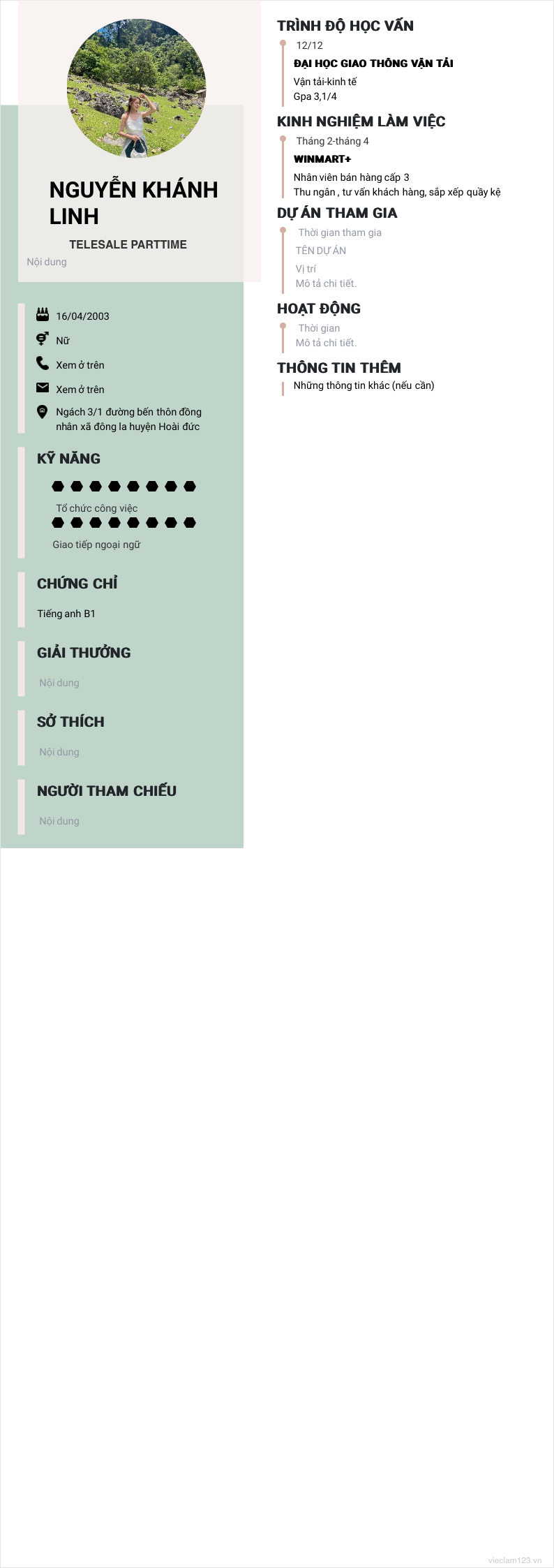 NGUYỄN KHÁNH LINH

TELESALE PARTTIME

Nội dung

16/04/2003

Nữ

Xem ở trên

Xem ở trên

Ngách 3/1 đường bến thôn đồng nhân xã đông la huyện Hoài đức

KỸ NĂNG

Tổ chức công việc

Giao tiếp ngoại ngữ

CHỨNG CHỈ

Tiếng anh B1

GIẢI THƯỞNG

Nội dung

SỞ THÍCH

Nội dung

NGƯỜI THAM CHIẾU

Nội dung

TRÌNH ĐỘ HỌC VẤN

12/12

ĐẠI HỌC GIAO THÔNG VẬN TẢI

Vận tải-kinh tế
Gpa 3,1/4

KINH NGHIỆM LÀM VIỆC

Tháng 2-tháng 4

WINMART+

Nhân viên bán hàng cấp 3
Thu ngân , tư vấn khách hàng, sắp xếp quầy kệ

DỰ ÁN THAM GIA

Thời gian tham gia

TÊN DỰ ÁN

Vị trí
Mô tả chi tiết.

HOẠT ĐỘNG

Thời gian
Mô tả chi tiết.

THÔNG TIN THÊM

Những thông tin khác (nếu cần)

vieclam123.vn